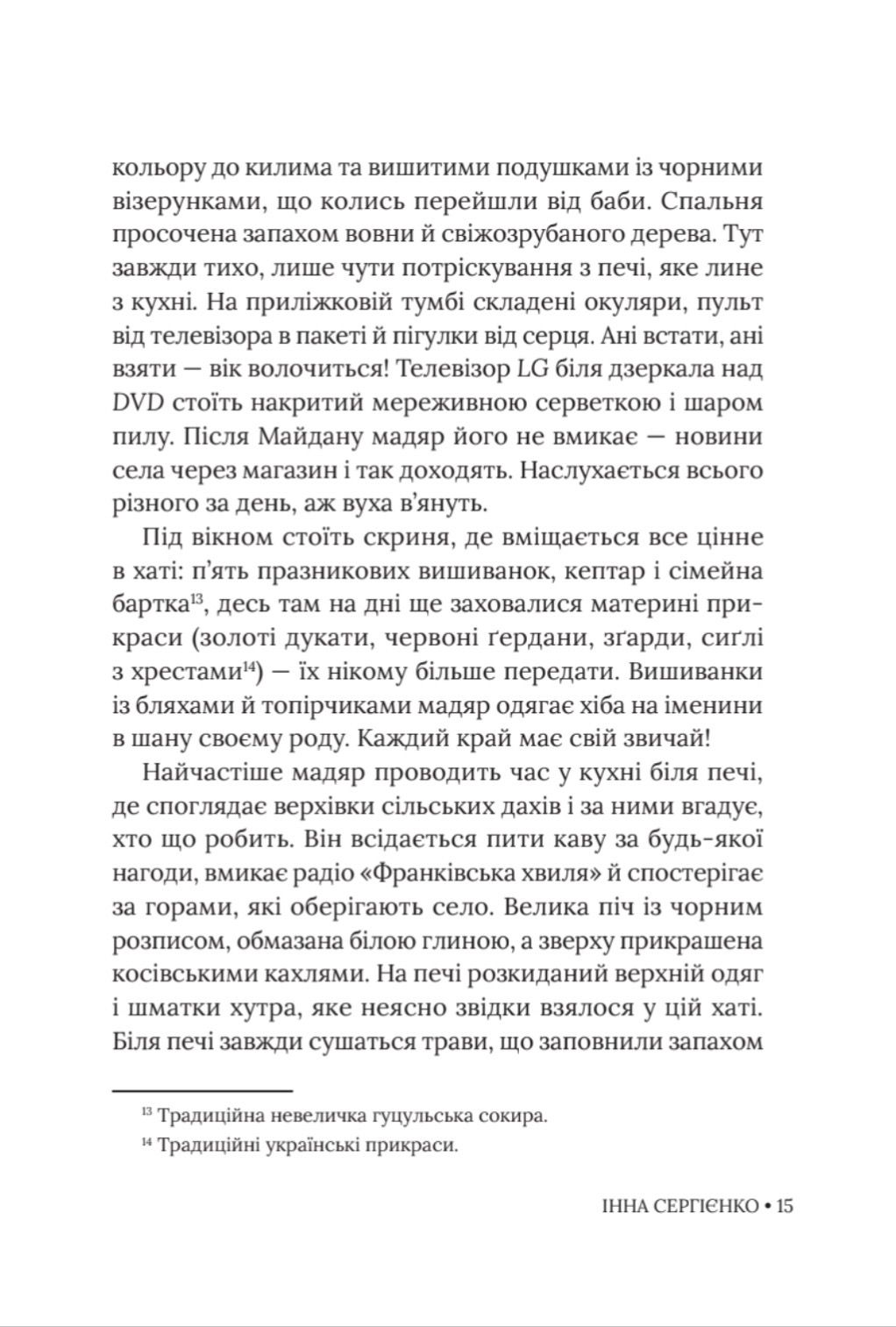 кольору до килима та вишитими подушками із чорними візерунками, що колись перейшли від баби. Спальня просочена запахом вовни й свіжозрубаного дерева. Тут завжди тихо, лише чути потріскування з печі, яке лине з кухні. На приліжковій тумбі складені окуляри, пульт від телевізора в пакеті й пігулки від серця. Ані встати, ані взяти — вік волочиться! Телевізор LG біля дзеркала над DVD стоїть накритий мереживною серветкою і шаром пилу. Після Майдану мадяр його не вмикає — новини села через магазин і так доходять. Наслухається всього різного за день, аж вуха в'януть.

Під вікном стоїть скриня, де вміщається все цінне в хаті: п'ять празникових вишиванок, кептар і сімейна бартка$^{13}$, десь там на дні ще заховалися материні прикраси (золоті дукати, червоні ґердани, зґарди, сиґлі з хрестами$^{14}$) — їх нікому більше передати. Вишиванки із бляхами й топірчиками мадяр одягає хіба на іменини в шану своєму роду. Каждий край має свій звичай!

Найчастіше мадяр проводить час у кухні біля печі, де споглядає верхівки сільських дахів і за ними вгадує, хто що робить. Він всідається пити каву за будь-якої нагоди, вмикає радіо «Франківська хвиля» й спостерігає за горами, які оберігають село. Велика піч із чорним розписом, обмазана білою глиною, а зверху прикрашена косівськими кахлями. На печі розкиданий верхній одяг і шматки хутра, яке неясно звідки взялося у цій хаті. Біля печі завжди сушаться трави, що заповнили запахом

$^{13}$ Традиційна невеличка гуцульська сокира.
$^{14}$ Традиційні українські прикраси.

ІННА СЕРГІЄНКО • 15